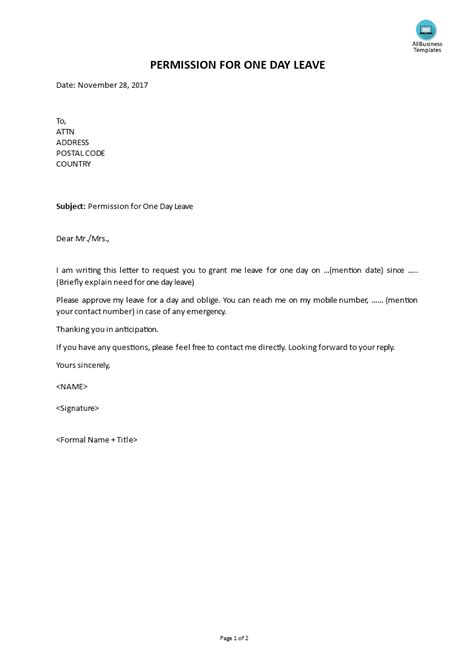 AllBusiness Templates

PERMISSION FOR ONE DAY LEAVE

Date: November 28, 2017

To,
ATTN
ADDRESS
POSTAL CODE
COUNTRY

Subject: Permission for One Day Leave

Dear Mr./Mrs.,

I am writing this letter to request you to grant me leave for one day on ...(mention date) since ..... (Briefly explain need for one day leave)

Please approve my leave for a day and oblige. You can reach me on my mobile number, ...... (mention your contact number) in case of any emergency.

Thanking you in anticipation.

If you have any questions, please feel free to contact me directly. Looking forward to your reply.

Yours sincerely,

<NAME>

<Signature>

<Formal Name + Title>

Page 1 of 2